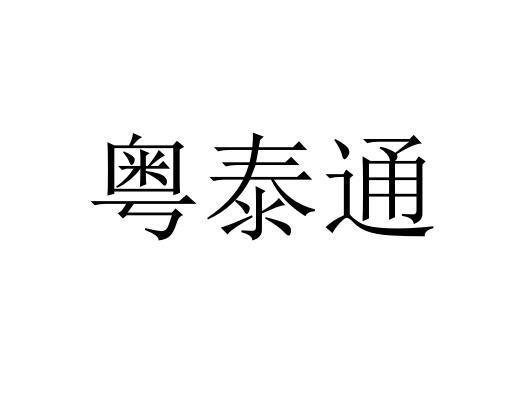 粤泰通